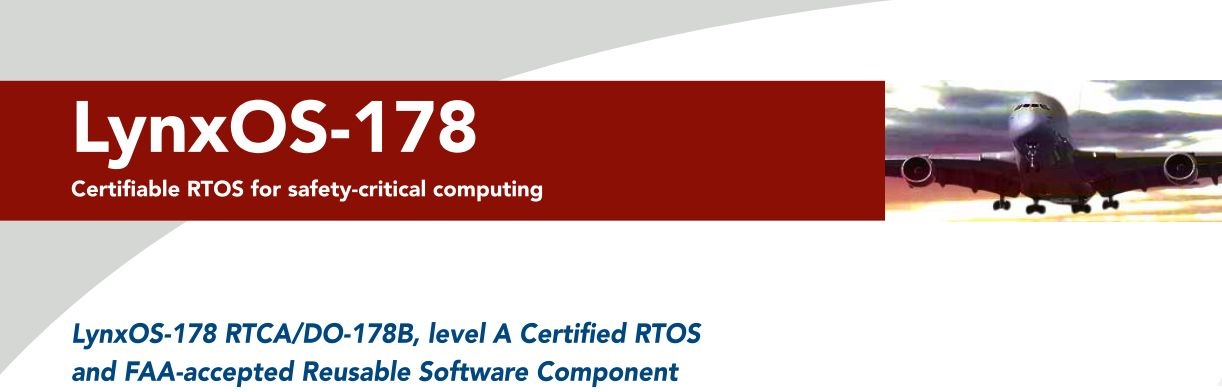 LynxOS-178

Certifiable RTOS for safety-critical computing

LynxOS-178 RTCA/DO-178B, level A Certified RTOS and FAA-accepted Reusable Software Component